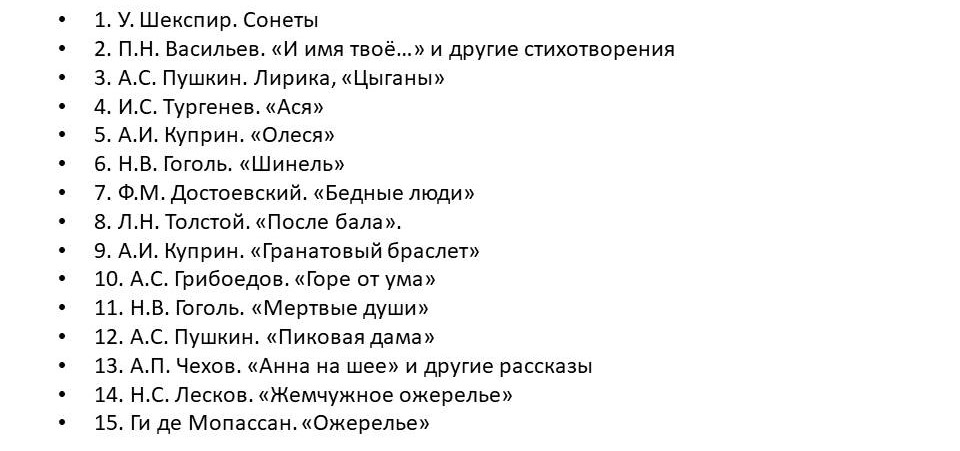 • 1. У. Шекспир. Сонеты
• 2. П.Н. Васильев. «И имя твоё…» и другие стихотворения
• 3. А.С. Пушкин. Лирика, «Цыганы»
• 4. И.С. Тургенев. «Ася»
• 5. А.И. Куприн. «Олеся»
• 6. Н.В. Гоголь. «Шинель»
• 7. Ф.М. Достоевский. «Бедные люди»
• 8. Л.Н. Толстой. «После бала».
• 9. А.И. Куприн. «Гранатовый браслет»
• 10. А.С. Грибоедов. «Горе от ума»
• 11. Н.В. Гоголь. «Мертвые души»
• 12. А.С. Пушкин. «Пиковая дама»
• 13. А.П. Чехов. «Анна на шее» и другие рассказы
• 14. Н.С. Лесков. «Жемчужное ожерелье»
• 15. Ги де Мопассан. «Ожерелье»